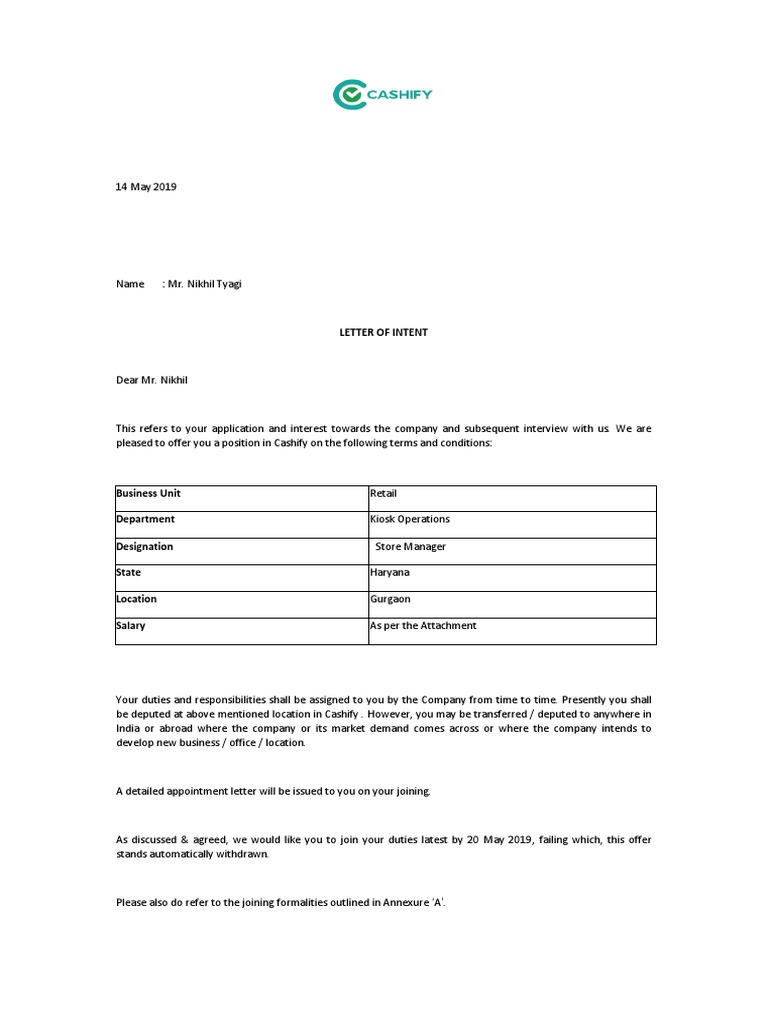 CASHIFY

14 May 2019

Name : Mr. Nikhil Tyagi

LETTER OF INTENT

Dear Mr. Nikhil

This refers to your application and interest towards the company and subsequent interview with us. We are pleased to offer you a position in Cashify on the following terms and conditions:

| Business Unit | Retail |
|---|---|
| Department | Kiosk Operations |
| Designation | Store Manager |
| State | Haryana |
| Location | Gurgaon |
| Salary | As per the Attachment |

Your duties and responsibilities shall be assigned to you by the Company from time to time. Presently you shall be deputed at above mentioned location in Cashify . However, you may be transferred / deputed to anywhere in India or abroad where the company or its market demand comes across or where the company intends to develop new business / office / location.

A detailed appointment letter will be issued to you on your joining.

As discussed & agreed, we would like you to join your duties latest by 20 May 2019, failing which, this offer stands automatically withdrawn.

Please also do refer to the joining formalities outlined in Annexure 'A'.